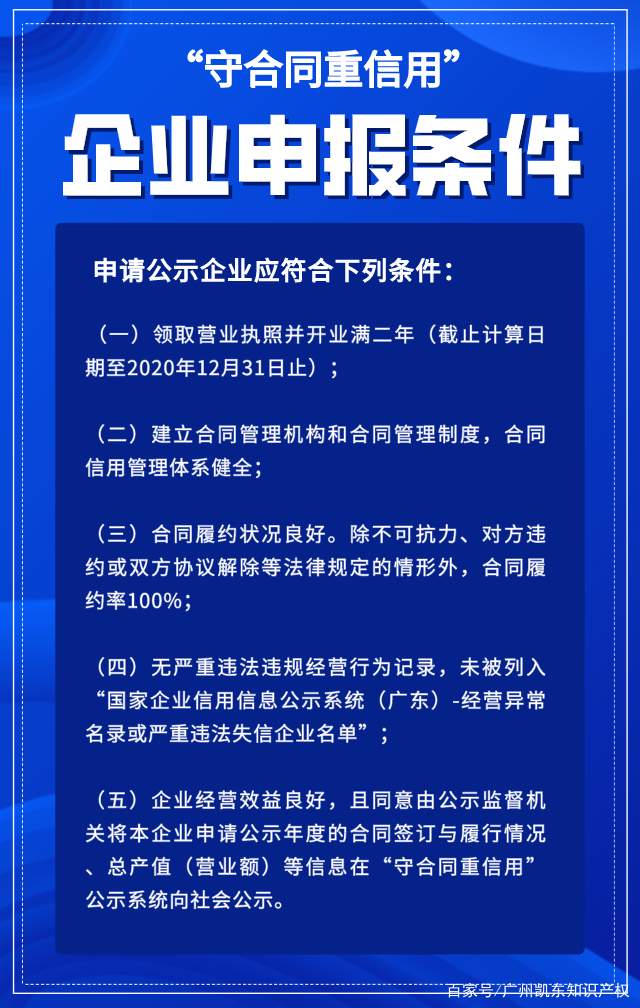 “守合同重信用”

企业申报条件

申请公示企业应符合下列条件：

（一）领取营业执照并开业满二年（截止计算日期至2020年12月31日止）；

（二）建立合同管理机构和合同管理制度，合同信用管理体系健全；

（三）合同履约状况良好。除不可抗力、对方违约或双方协议解除等法律规定的情形外，合同履约率100%；

（四）无严重违法违规经营行为记录，未被列入“国家企业信用信息公示系统（广东）-经营异常名录或严重违法失信企业名单”；

（五）企业经营效益良好，且同意由公示监督机关将本企业申请公示年度的合同签订与履行情况、总产值（营业额）等信息在“守合同重信用”公示系统向社会公示。

百家号/广州凯东知识产权